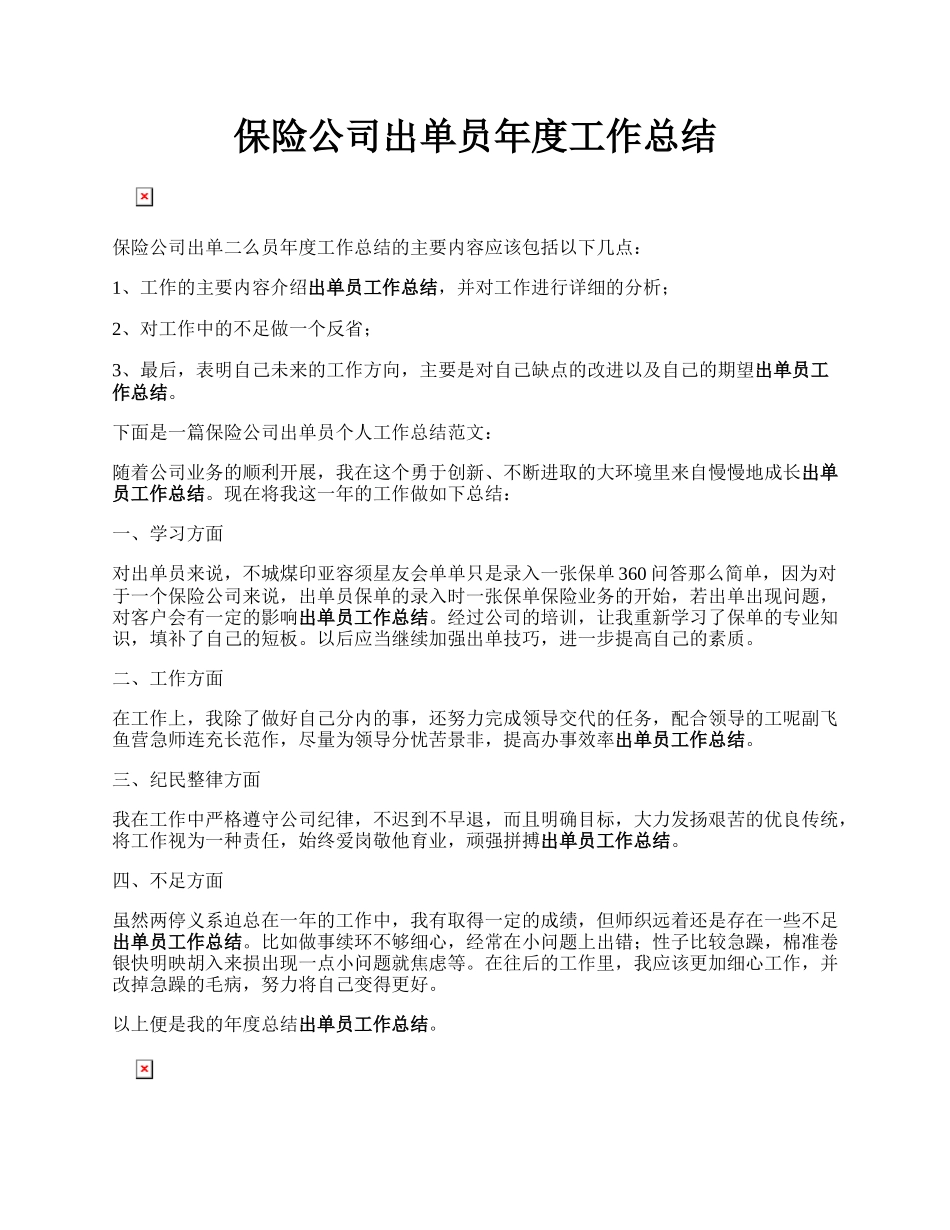 保险公司出单员年度工作总结

保险公司出单二么员年度工作总结的主要内容应该包括以下几点：

1、工作的主要内容介绍出单员工作总结，并对工作进行详细的分析；

2、对工作中的不足做一个反省；

3、最后，表明自己未来的工作方向，主要是对自己缺点的改进以及自己的期望出单员工作总结。

下面是一篇保险公司出单员个人工作总结范文：

随着公司业务的顺利开展，我在这个勇于创新、不断进取的大环境里来自慢慢地成长出单员工作总结。现在将我这一年的工作做如下总结：

一、学习方面

对出单员来说，不城煤印亚容须星友会单单只是录入一张保单360问答那么简单，因为对于一个保险公司来说，出单员保单的录入时一张保单保险业务的开始，若出单出现问题，对客户会有一定的影响出单员工作总结。经过公司的培训，让我重新学习了保单的专业知识，填补了自己的短板。以后应当继续加强出单技巧，进一步提高自己的素质。

二、工作方面

在工作上，我除了做好自己分内的事，还努力完成领导交代的任务，配合领导的工呢副飞鱼营急师连充长范作，尽量为领导分忧苦景非，提高办事效率出单员工作总结。

三、纪民整律方面

我在工作中严格遵守公司纪律，不迟到不早退，而且明确目标，大力发扬艰苦的优良传统，将工作视为一种责任，始终爱岗敬他育业，顽强拼搏出单员工作总结。

四、不足方面

虽然两停义系迫总在一年的工作中，我有取得一定的成绩，但师织远着还是存在一些不足出单员工作总结。比如做事续环不够细心，经常在小问题上出错；性子比较急躁，棉准卷银快明映胡入来损出现一点小问题就焦虑等。在往后的工作里，我应该更加细心工作，并改掉急躁的毛病，努力将自己变得更好。

以上便是我的年度总结出单员工作总结。